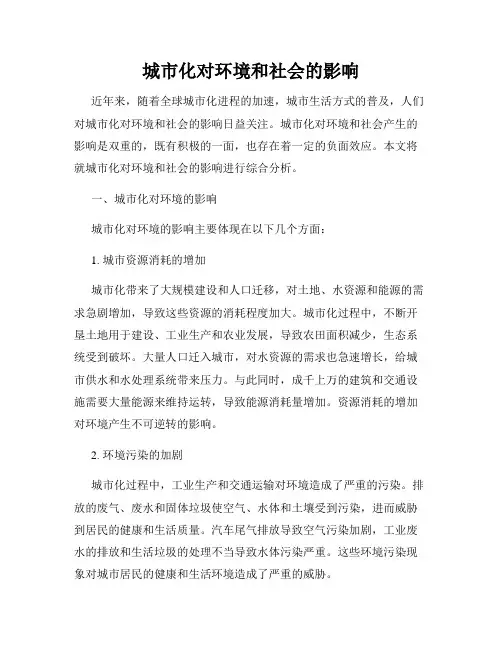 城市化对环境和社会的影响

近年来，随着全球城市化进程的加速，城市生活方式的普及，人们对城市化对环境和社会的影响日益关注。城市化对环境和社会产生的影响是双重的，既有积极的一面，也存在着一定的负面效应。本文将就城市化对环境和社会的影响进行综合分析。

一、城市化对环境的影响

城市化对环境的影响主要体现在以下几个方面：

1. 城市资源消耗的增加

城市化带来了大规模建设和人口迁移，对土地、水资源和能源的需求急剧增加，导致这些资源的消耗程度加大。城市化过程中，不断开垦土地用于建设、工业生产和农业发展，导致农田面积减少，生态系统受到破坏。大量人口迁入城市，对水资源的需求也急速增长，给城市供水和水处理系统带来压力。与此同时，成千上万的建筑和交通设施需要大量能源来维持运转，导致能源消耗量增加。资源消耗的增加对环境产生不可逆转的影响。

2. 环境污染的加剧

城市化过程中，工业生产和交通运输对环境造成了严重的污染。排放的废气、废水和固体垃圾使空气、水体和土壤受到污染，进而威胁到居民的健康和生活质量。汽车尾气排放导致空气污染加剧，工业废水的排放和生活垃圾的处理不当导致水体污染严重。这些环境污染现象对城市居民的健康和生活环境造成了严重的威胁。